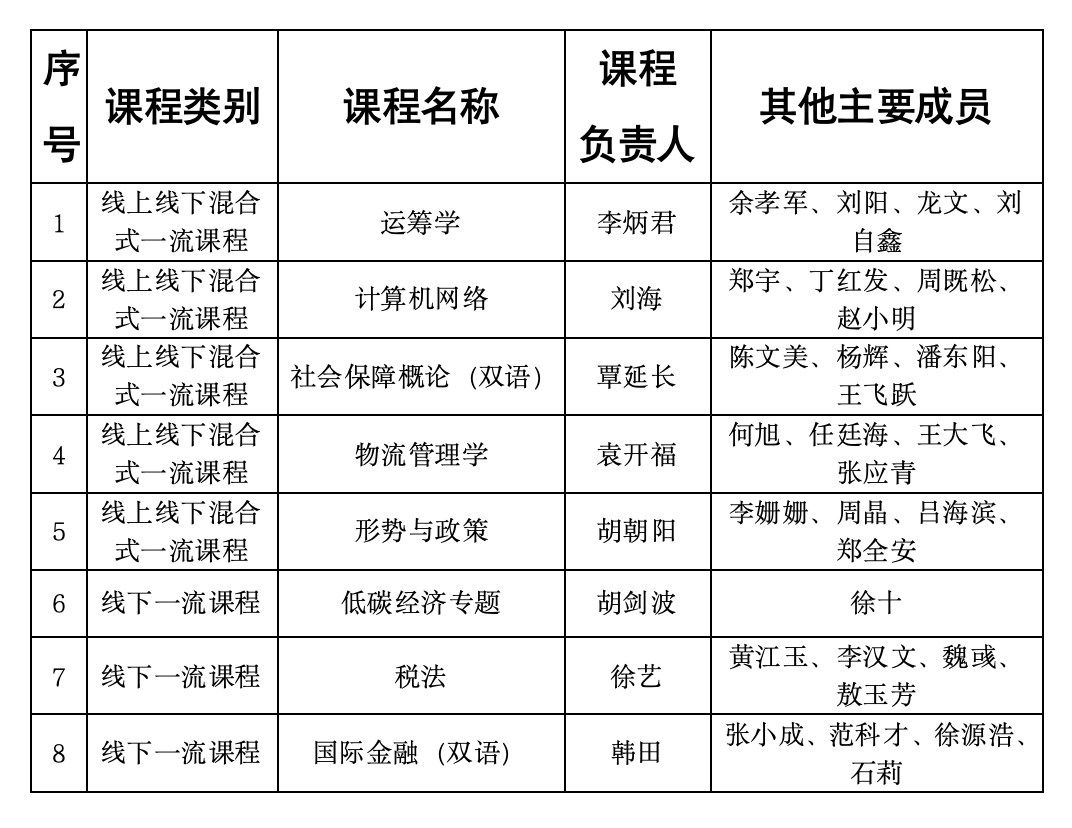 | 序号 | 课程类别 | 课程名称 | 课程负责人 | 其他主要成员 |
|---|---|---|---|---|
| 1 | 线上线下混合式一流课程 | 运筹学 | 李炳君 | 余孝军、刘阳、龙文、刘自鑫 |
| 2 | 线上线下混合式一流课程 | 计算机网络 | 刘海 | 郑宇、丁红发、周既松、赵小明 |
| 3 | 线上线下混合式一流课程 | 社会保障概论（双语） | 覃延长 | 陈文美、杨辉、潘东阳、王飞跃 |
| 4 | 线上线下混合式一流课程 | 物流管理学 | 袁开福 | 何旭、任廷海、王大飞、张应青 |
| 5 | 线上线下混合式一流课程 | 形势与政策 | 胡朝阳 | 李姗姗、周晶、吕海滨、郑全安 |
| 6 | 线下一流课程 | 低碳经济专题 | 胡剑波 | 徐十 |
| 7 | 线下一流课程 | 税法 | 徐艺 | 黄江玉、李汉文、魏彧、敖玉芳 |
| 8 | 线下一流课程 | 国际金融（双语） | 韩田 | 张小成、范科才、徐源浩、石莉 |